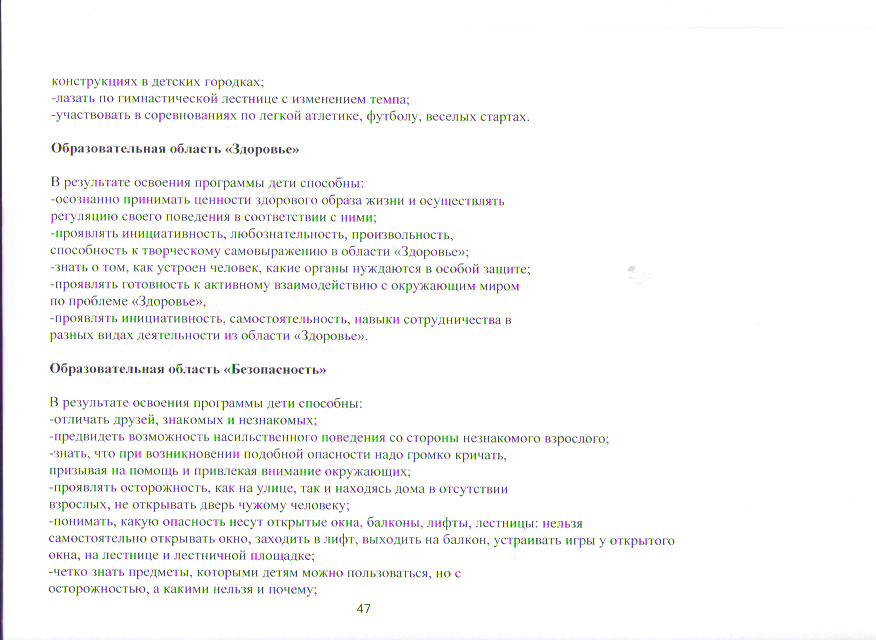 конструкциях в детских городках;
-лазать по гимнастической лестнице с изменением темпа;
-участвовать в соревнованиях по легкой атлетике, футболу, веселых стартах.

Образовательная область «Здоровье»

В результате освоения программы дети способны:
-осознанно принимать ценности здорового образа жизни и осуществлять регуляцию своего поведения в соответствии с ними;
-проявлять инициативность, любознательность, произвольность, способность к творческому самовыражению в области «Здоровье»;
-знать о том, как устроен человек, какие органы нуждаются в особой защите;
-проявлять готовность к активному взаимодействию с окружающим миром по проблеме «Здоровье»,
-проявлять инициативность, самостоятельность, навыки сотрудничества в разных видах деятельности из области «Здоровье».

Образовательная область «Безопасность»

В результате освоения программы дети способны:
-отличать друзей, знакомых и незнакомых;
-предвидеть возможность насильственного поведения со стороны незнакомого взрослого;
-знать, что при возникновении подобной опасности надо громко кричать, призывая на помощь и привлекая внимание окружающих;
-проявлять осторожность, как на улице, так и находясь дома в отсутствии взрослых, не открывать дверь чужому человеку;
-понимать, какую опасность несут открытые окна, балконы, лифты, лестницы: нельзя самостоятельно открывать окно, заходить в лифт, выходить на балкон, устраивать игры у открытого окна, на лестнице и лестничной площадке;
-четко знать предметы, которыми детям можно пользоваться, но с осторожностью, а какими нельзя и почему;

47